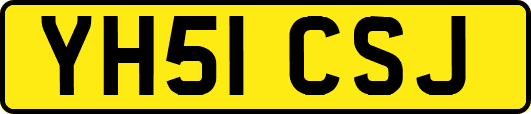 YH51 CSJ